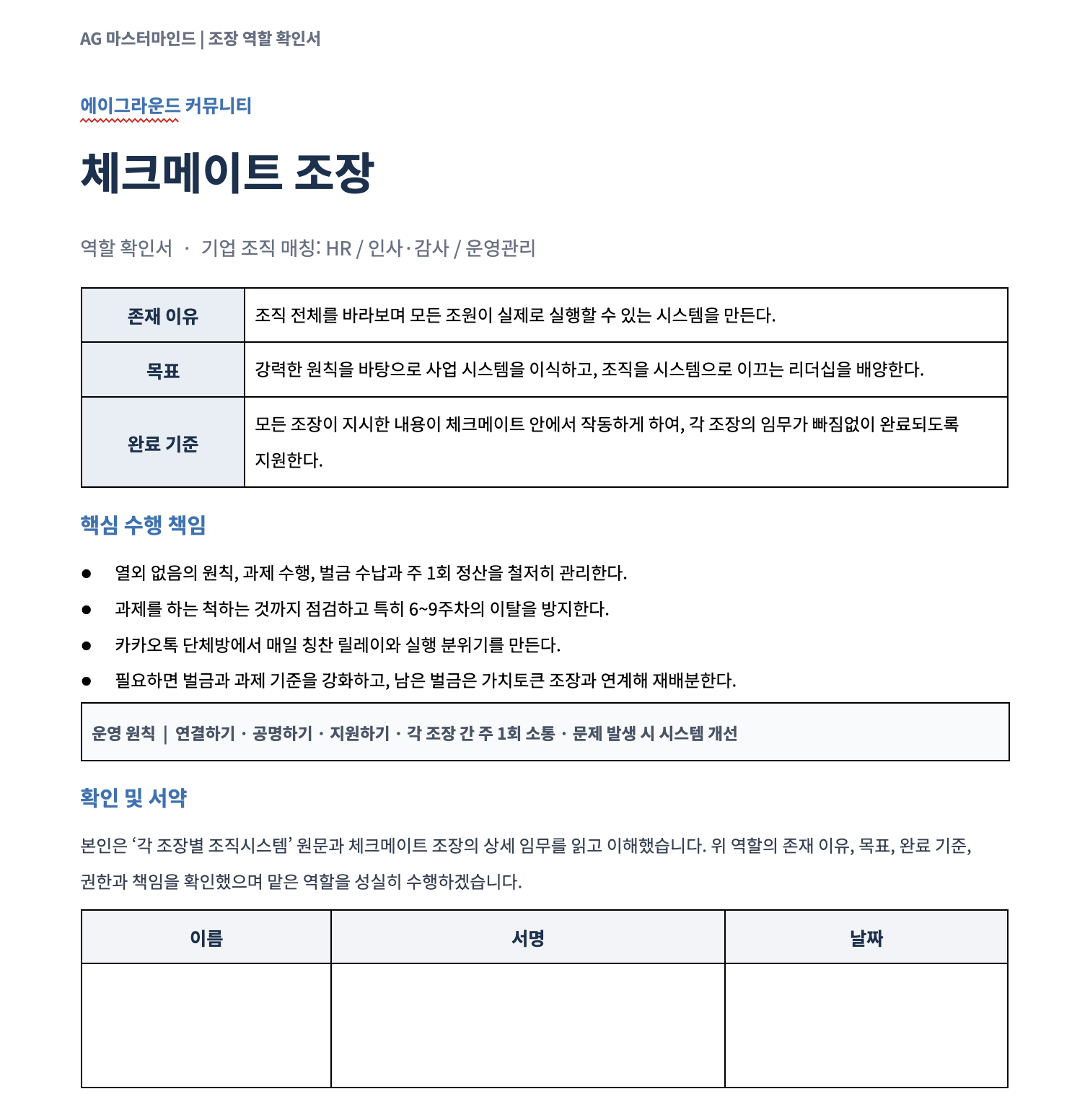 AG 마스터마인드 | 조장 역할 확인서

에이그라운드 커뮤니티

체크메이트 조장

역할 확인서 · 기업 조직 매칭: HR / 인사·감사 / 운영관리

| 존재 이유 | 조직 전체를 바라보며 모든 조원이 실제로 실행할 수 있는 시스템을 만든다. |
|---|---|
| 목표 | 강력한 원칙을 바탕으로 사업 시스템을 이식하고, 조직을 시스템으로 이끄는 리더십을 배양한다. |
| 완료 기준 | 모든 조장이 지시한 내용이 체크메이트 안에서 작동하게 하여, 각 조장의 임무가 빠짐없이 완료되도록 지원한다. |

핵심 수행 책임

• 열외 없음의 원칙, 과제 수행, 벌금 수납과 주 1회 정산을 철저히 관리한다.
• 과제를 하는 척하는 것까지 점검하고 특히 6~9주차의 이탈을 방지한다.
• 카카오톡 단체방에서 매일 칭찬 릴레이와 실행 분위기를 만든다.
• 필요하면 벌금과 과제 기준을 강화하고, 남은 벌금은 가치토큰 조장과 연계해 재배분한다.

운영 원칙 | 연결하기 · 공명하기 · 지원하기 · 각 조장 간 주 1회 소통 · 문제 발생 시 시스템 개선

확인 및 서약

본인은 '각 조장별 조직시스템' 원문과 체크메이트 조장의 상세 임무를 읽고 이해했습니다. 위 역할의 존재 이유, 목표, 완료 기준, 권한과 책임을 확인했으며 맡은 역할을 성실히 수행하겠습니다.

| 이름 | 서명 | 날짜 |
|---|---|---|
|  |  |  |